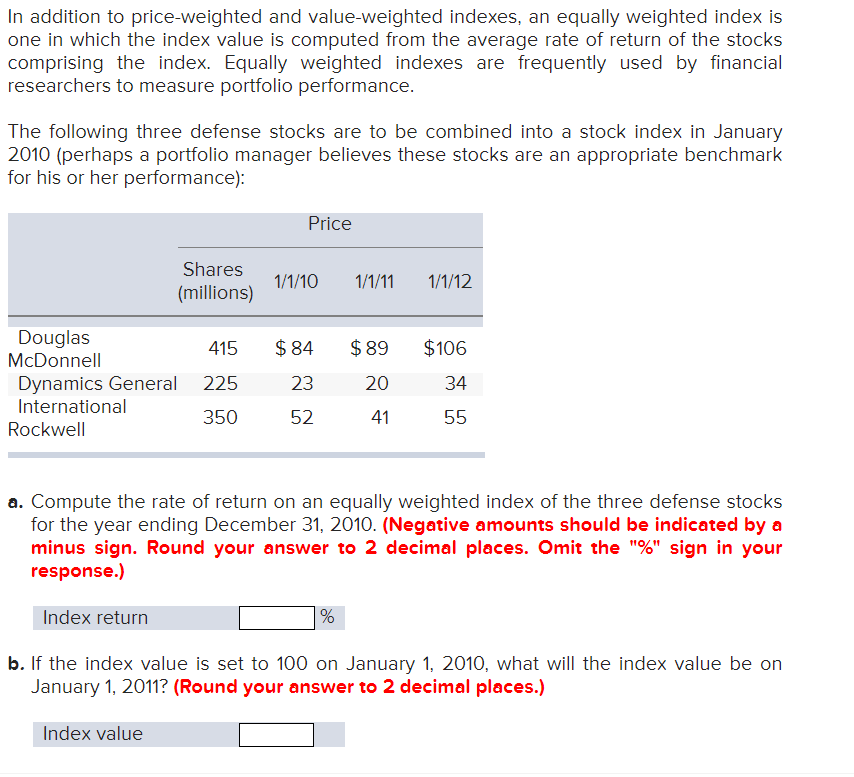 In addition to price-weighted and value-weighted indexes, an equally weighted index is one in which the index value is computed from the average rate of return of the stocks comprising the index. Equally weighted indexes are frequently used by financial researchers to measure portfolio performance.

The following three defense stocks are to be combined into a stock index in January 2010 (perhaps a portfolio manager believes these stocks are an appropriate benchmark for his or her performance):

| | | Price | | |
|---|---|---|---|---|
| | Shares (millions) | 1/1/10 | 1/1/11 | 1/1/12 |
| Douglas McDonnell | 415 | $ 84 | $ 89 | $106 |
| Dynamics General | 225 | 23 | 20 | 34 |
| International Rockwell | 350 | 52 | 41 | 55 |

a. Compute the rate of return on an equally weighted index of the three defense stocks for the year ending December 31, 2010. (Negative amounts should be indicated by a minus sign. Round your answer to 2 decimal places. Omit the "%" sign in your response.)

Index return %

b. If the index value is set to 100 on January 1, 2010, what will the index value be on January 1, 2011? (Round your answer to 2 decimal places.)

Index value